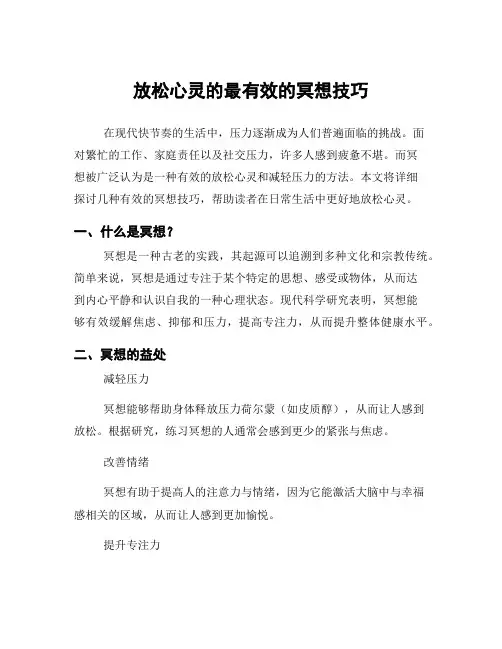 放松心灵的最有效的冥想技巧

在现代快节奏的生活中，压力逐渐成为人们普遍面临的挑战。面对繁忙的工作、家庭责任以及社交压力，许多人感到疲惫不堪。而冥想被广泛认为是一种有效的放松心灵和减轻压力的方法。本文将详细探讨几种有效的冥想技巧，帮助读者在日常生活中更好地放松心灵。

一、什么是冥想？

冥想是一种古老的实践，其起源可以追溯到多种文化和宗教传统。简单来说，冥想是通过专注于某个特定的思想、感受或物体，从而达到内心平静和认识自我的一种心理状态。现代科学研究表明，冥想能够有效缓解焦虑、抑郁和压力，提高专注力，从而提升整体健康水平。

二、冥想的益处

减轻压力

冥想能够帮助身体释放压力荷尔蒙（如皮质醇），从而让人感到放松。根据研究，练习冥想的人通常会感到更少的紧张与焦虑。

改善情绪

冥想有助于提高人的注意力与情绪，因为它能激活大脑中与幸福感相关的区域，从而让人感到更加愉悦。

提升专注力